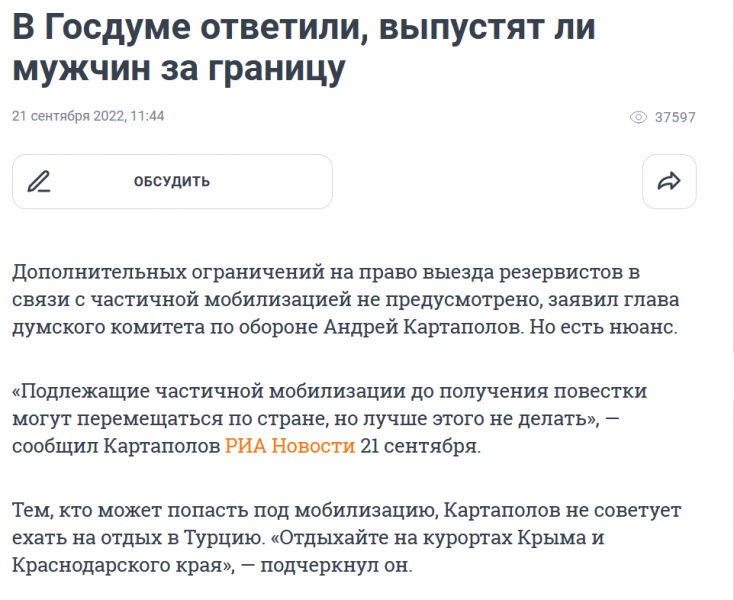 В Госдуме ответили, выпустят ли мужчин за границу

21 сентября 2022, 11:44

37597

ОБСУДИТЬ

Дополнительных ограничений на право выезда резервистов в связи с частичной мобилизацией не предусмотрено, заявил глава думского комитета по обороне Андрей Картаполов. Но есть нюанс.

«Подлежащие частичной мобилизации до получения повестки могут перемещаться по стране, но лучше этого не делать», — сообщил Картаполов РИА Новости 21 сентября.

Тем, кто может попасть под мобилизацию, Картаполов не советует ехать на отдых в Турцию. «Отдыхайте на курортах Крыма и Краснодарского края», — подчеркнул он.